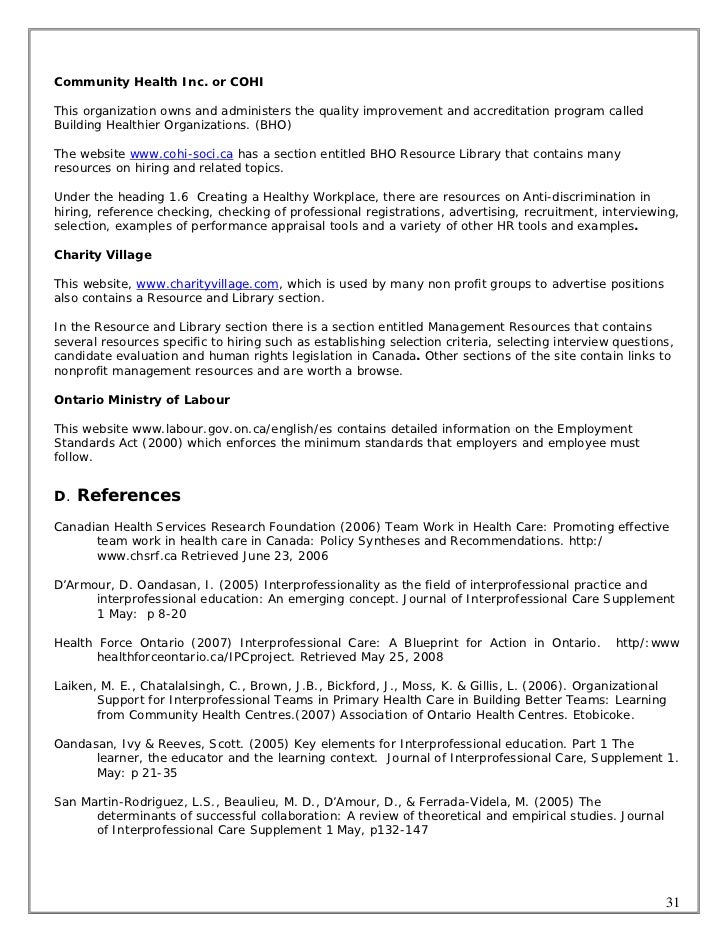 **Community Health Inc. or COHI**

This organization owns and administers the quality improvement and accreditation program called Building Healthier Organizations. (BHO)

The website www.cohi-soci.ca has a section entitled BHO Resource Library that contains many resources on hiring and related topics.

Under the heading 1.6 Creating a Healthy Workplace, there are resources on Anti-discrimination in hiring, reference checking, checking of professional registrations, advertising, recruitment, interviewing, selection, examples of performance appraisal tools and a variety of other HR tools and examples.

**Charity Village**

This website, www.charityvillage.com, which is used by many non profit groups to advertise positions also contains a Resource and Library section.

In the Resource and Library section there is a section entitled Management Resources that contains several resources specific to hiring such as establishing selection criteria, selecting interview questions, candidate evaluation and human rights legislation in Canada. Other sections of the site contain links to nonprofit management resources and are worth a browse.

**Ontario Ministry of Labour**

This website www.labour.gov.on.ca/english/es contains detailed information on the Employment Standards Act (2000) which enforces the minimum standards that employers and employee must follow.

**D. References**

Canadian Health Services Research Foundation (2006) Team Work in Health Care: Promoting effective team work in health care in Canada: Policy Syntheses and Recommendations. http:/ www.chsrf.ca Retrieved June 23, 2006

D'Armour, D. Oandasan, I. (2005) Interprofessionality as the field of interprofessional practice and interprofessional education: An emerging concept. Journal of Interprofessional Care Supplement 1 May: p 8-20

Health Force Ontario (2007) Interprofessional Care: A Blueprint for Action in Ontario. http/:www healthforceontario.ca/IPCproject. Retrieved May 25, 2008

Laiken, M. E., Chatalalsingh, C., Brown, J.B., Bickford, J., Moss, K. & Gillis, L. (2006). Organizational Support for Interprofessional Teams in Primary Health Care in Building Better Teams: Learning from Community Health Centres.(2007) Association of Ontario Health Centres. Etobicoke.

Oandasan, Ivy & Reeves, Scott. (2005) Key elements for Interprofessional education. Part 1 The learner, the educator and the learning context. Journal of Interprofessional Care, Supplement 1. May: p 21-35

San Martin-Rodriguez, L.S., Beaulieu, M. D., D'Amour, D., & Ferrada-Videla, M. (2005) The determinants of successful collaboration: A review of theoretical and empirical studies. Journal of Interprofessional Care Supplement 1 May, p132-147

31